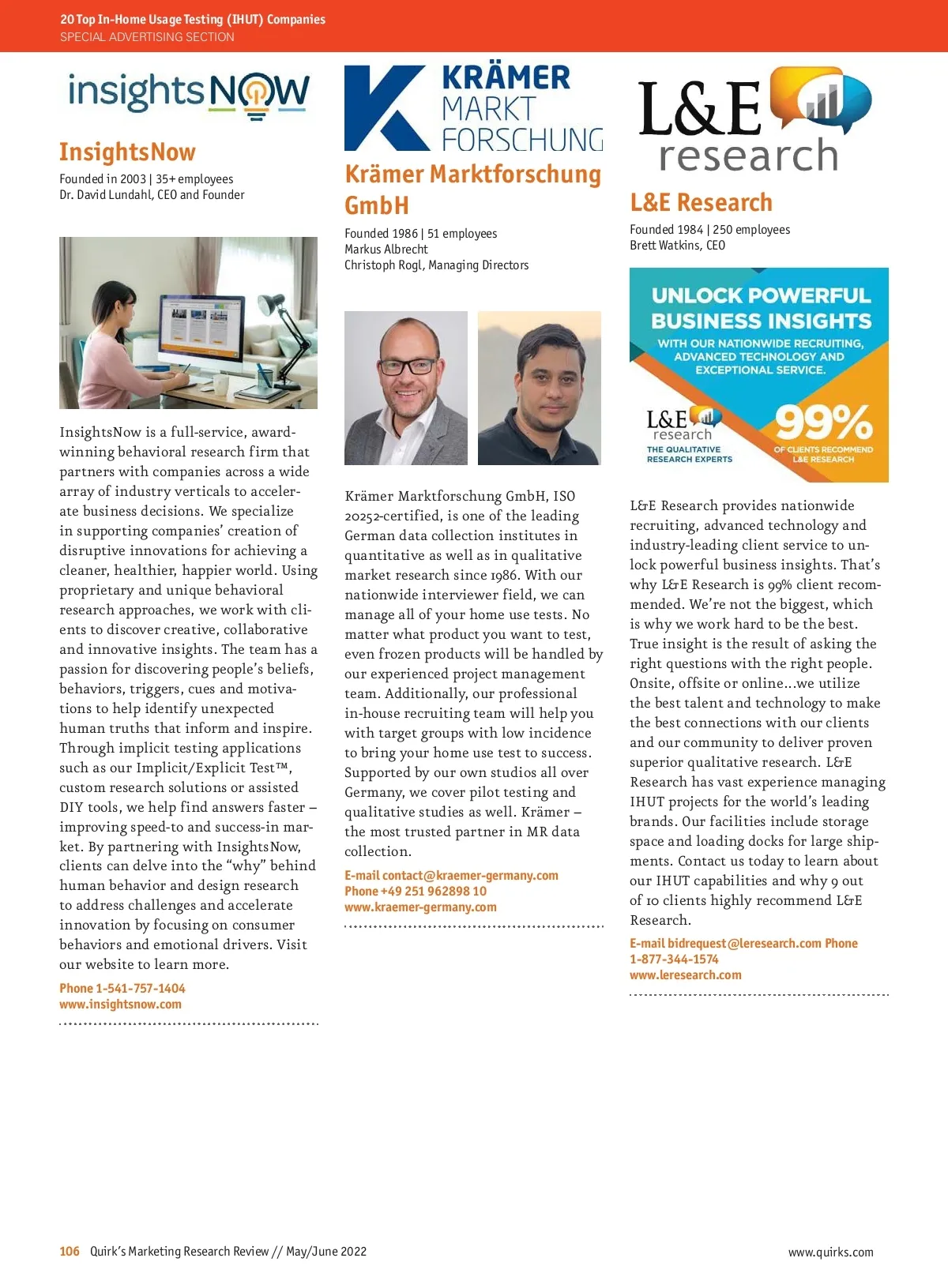 20 Top In-Home Usage Testing (IHUT) Companies
SPECIAL ADVERTISING SECTION

insightsNOW

InsightsNow

Founded in 2003 | 35+ employees
Dr. David Lundahl, CEO and Founder

InsightsNow is a full-service, award-winning behavioral research firm that partners with companies across a wide array of industry verticals to accelerate business decisions. We specialize in supporting companies' creation of disruptive innovations for achieving a cleaner, healthier, happier world. Using proprietary and unique behavioral research approaches, we work with clients to discover creative, collaborative and innovative insights. The team has a passion for discovering people's beliefs, behaviors, triggers, cues and motivations to help identify unexpected human truths that inform and inspire. Through implicit testing applications such as our Implicit/Explicit Test™, custom research solutions or assisted DIY tools, we help find answers faster – improving speed-to and success-in market. By partnering with InsightsNow, clients can delve into the "why" behind human behavior and design research to address challenges and accelerate innovation by focusing on consumer behaviors and emotional drivers. Visit our website to learn more.

Phone 1-541-757-1404
www.insightsnow.com

KRÄMER MARKT FORSCHUNG

Krämer Marktforschung GmbH

Founded 1986 | 51 employees
Markus Albrecht
Christoph Rogl, Managing Directors

Krämer Marktforschung GmbH, ISO 20252-certified, is one of the leading German data collection institutes in quantitative as well as in qualitative market research since 1986. With our nationwide interviewer field, we can manage all of your home use tests. No matter what product you want to test, even frozen products will be handled by our experienced project management team. Additionally, our professional in-house recruiting team will help you with target groups with low incidence to bring your home use test to success. Supported by our own studios all over Germany, we cover pilot testing and qualitative studies as well. Krämer – the most trusted partner in MR data collection.

E-mail contact@kraemer-germany.com
Phone +49 251 962898 10
www.kraemer-germany.com

L&E research

L&E Research

Founded 1984 | 250 employees
Brett Watkins, CEO

UNLOCK POWERFUL BUSINESS INSIGHTS
WITH OUR NATIONWIDE RECRUITING, ADVANCED TECHNOLOGY AND EXCEPTIONAL SERVICE.
L&E research
THE QUALITATIVE RESEARCH EXPERTS
99%
OF CLIENTS RECOMMEND L&E RESEARCH

L&E Research provides nationwide recruiting, advanced technology and industry-leading client service to unlock powerful business insights. That's why L&E Research is 99% client recommended. We're not the biggest, which is why we work hard to be the best. True insight is the result of asking the right questions with the right people. Onsite, offsite or online...we utilize the best talent and technology to make the best connections with our clients and our community to deliver proven superior qualitative research. L&E Research has vast experience managing IHUT projects for the world's leading brands. Our facilities include storage space and loading docks for large shipments. Contact us today to learn about our IHUT capabilities and why 9 out of 10 clients highly recommend L&E Research.

E-mail bidrequest@leresearch.com Phone 1-877-344-1574
www.leresearch.com

106 Quirk's Marketing Research Review // May/June 2022
www.quirks.com